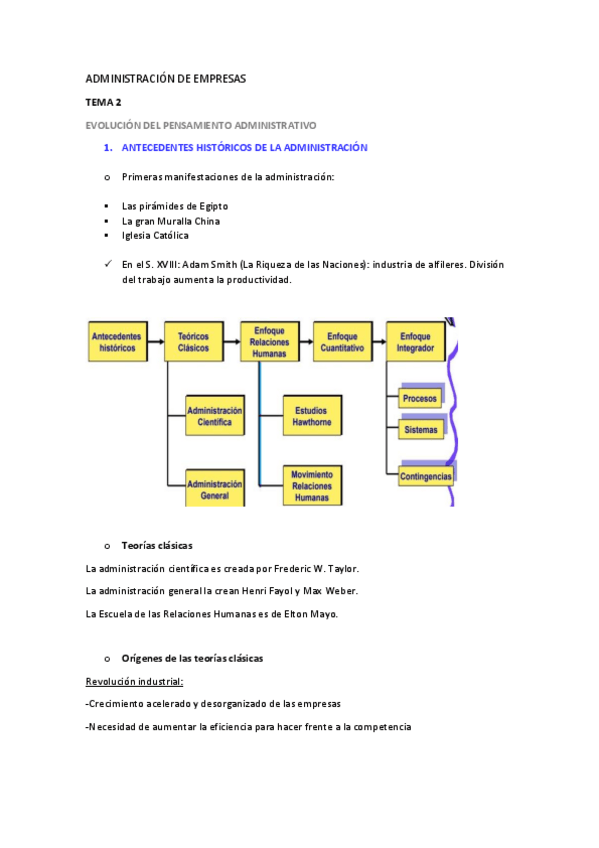 ADMINISTRACIÓN DE EMPRESAS

TEMA 2

EVOLUCIÓN DEL PENSAMIENTO ADMINISTRATIVO

1. ANTECEDENTES HISTÓRICOS DE LA ADMINISTRACIÓN

o Primeras manifestaciones de la administración:

▪ Las pirámides de Egipto
▪ La gran Muralla China
▪ Iglesia Católica

✓ En el S. XVIII: Adam Smith (La Riqueza de las Naciones): industria de alfileres. División del trabajo aumenta la productividad.

Antecedentes históricos
Teóricos Clásicos
Enfoque Relaciones Humanas
Enfoque Cuantitativo
Enfoque Integrador
Administración Científica
Administración General
Estudios Hawthorne
Movimiento Relaciones Humanas
Procesos
Sistemas
Contingencias

o Teorías clásicas

La administración científica es creada por Frederic W. Taylor.

La administración general la crean Henri Fayol y Max Weber.

La Escuela de las Relaciones Humanas es de Elton Mayo.

o Orígenes de las teorías clásicas

Revolución industrial:

-Crecimiento acelerado y desorganizado de las empresas

-Necesidad de aumentar la eficiencia para hacer frente a la competencia